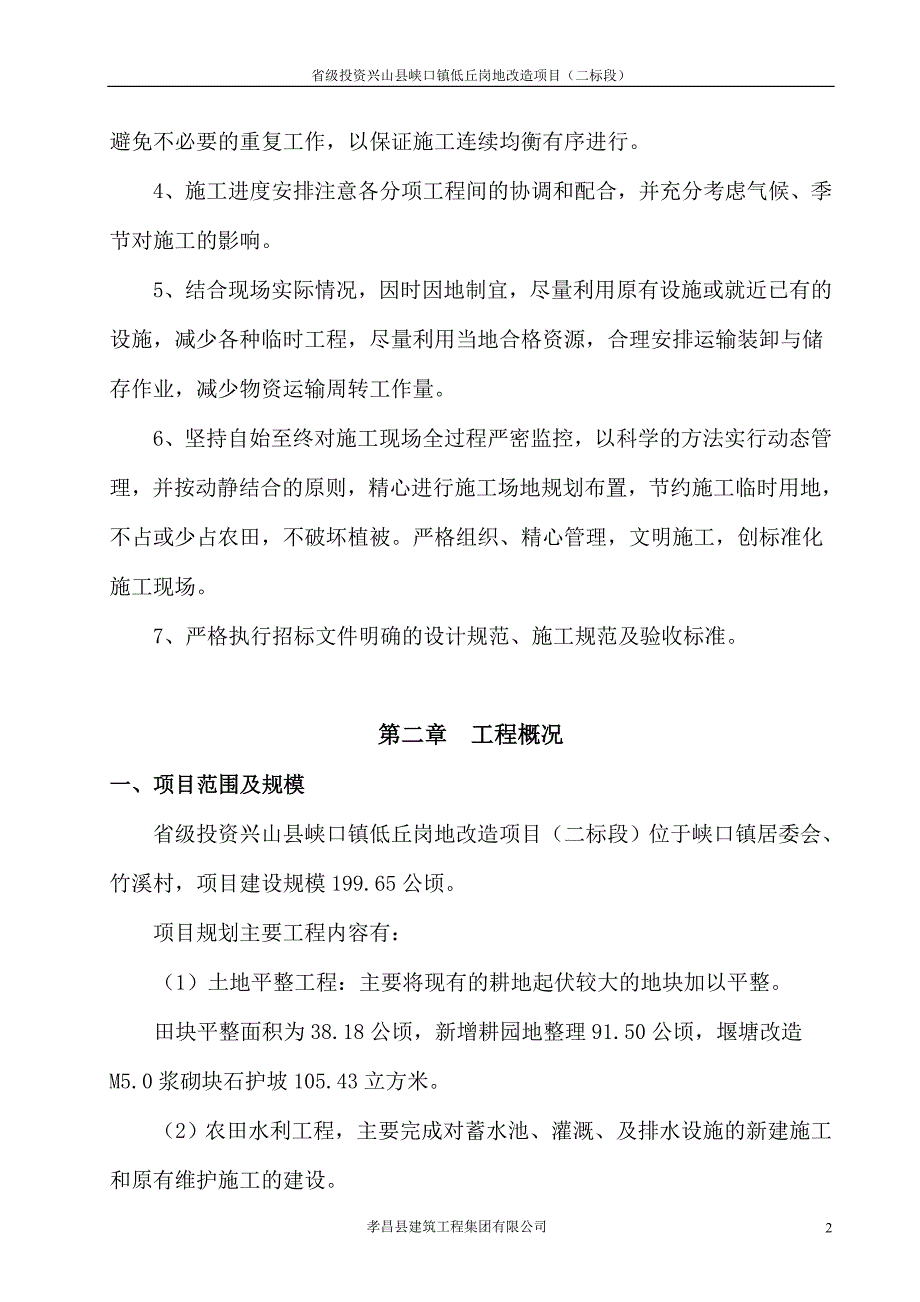 省级投资兴山县峡口镇低丘岗地改造项目（二标段）

避免不必要的重复工作，以保证施工连续均衡有序进行。

4、施工进度安排注意各分项工程间的协调和配合，并充分考虑气候、季节对施工的影响。

5、结合现场实际情况，因时因地制宜，尽量利用原有设施或就近已有的设施，减少各种临时工程，尽量利用当地合格资源，合理安排运输装卸与储存作业，减少物资运输周转工作量。

6、坚持自始至终对施工现场全过程严密监控，以科学的方法实行动态管理，并按动静结合的原则，精心进行施工场地规划布置，节约施工临时用地，不占或少占农田，不破坏植被。严格组织、精心管理，文明施工，创标准化施工现场。

7、严格执行招标文件明确的设计规范、施工规范及验收标准。

第二章 工程概况

一、项目范围及规模

省级投资兴山县峡口镇低丘岗地改造项目（二标段）位于峡口镇居委会、竹溪村，项目建设规模 199.65 公顷。

项目规划主要工程内容有：

（1）土地平整工程：主要将现有的耕地起伏较大的地块加以平整。

田块平整面积为 38.18 公顷，新增耕园地整理 91.50 公顷，堰塘改造 M5.0 浆砌块石护坡 105.43 立方米。

（2）农田水利工程，主要完成对蓄水池、灌溉、及排水设施的新建施工和原有维护施工的建设。

孝昌县建筑工程集团有限公司

2